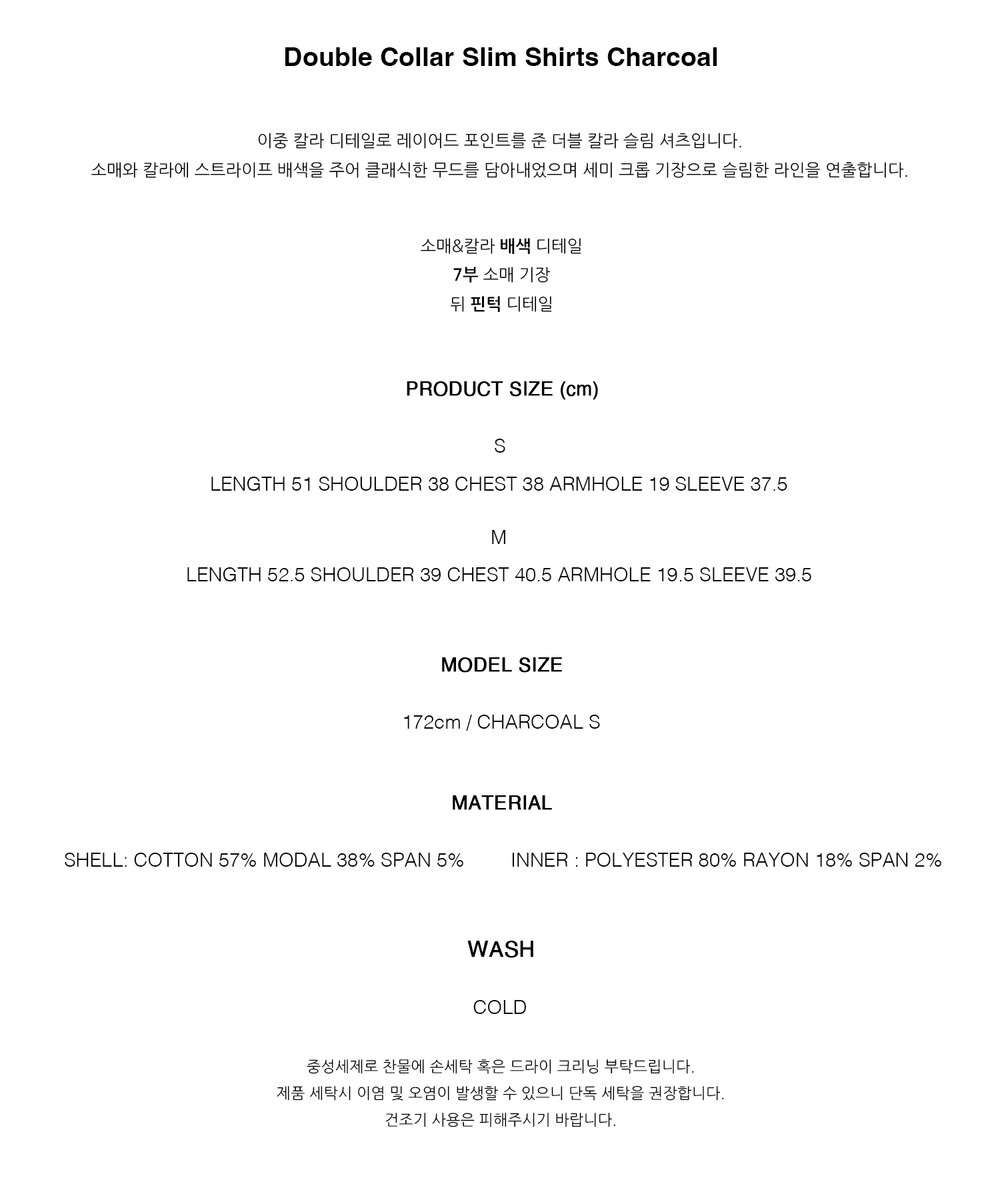 Double Collar Slim Shirts Charcoal

이중 칼라 디테일로 레이어드 포인트를 준 더블 칼라 슬림 셔츠입니다.
소매와 칼라에 스트라이프 배색을 주어 클래식한 무드를 담아내었으며 세미 크롭 기장으로 슬림한 라인을 연출합니다.

소매&칼라 배색 디테일
7부 소매 기장
뒤 핀턱 디테일

PRODUCT SIZE (cm)

S

LENGTH 51 SHOULDER 38 CHEST 38 ARMHOLE 19 SLEEVE 37.5

M

LENGTH 52.5 SHOULDER 39 CHEST 40.5 ARMHOLE 19.5 SLEEVE 39.5

MODEL SIZE

172cm / CHARCOAL S

MATERIAL

SHELL: COTTON 57% MODAL 38% SPAN 5%

INNER : POLYESTER 80% RAYON 18% SPAN 2%

WASH

COLD

중성세제로 찬물에 손세탁 혹은 드라이 크리닝 부탁드립니다.
제품 세탁시 이염 및 오염이 발생할 수 있으니 단독 세탁을 권장합니다.
건조기 사용은 피해주시기 바랍니다.